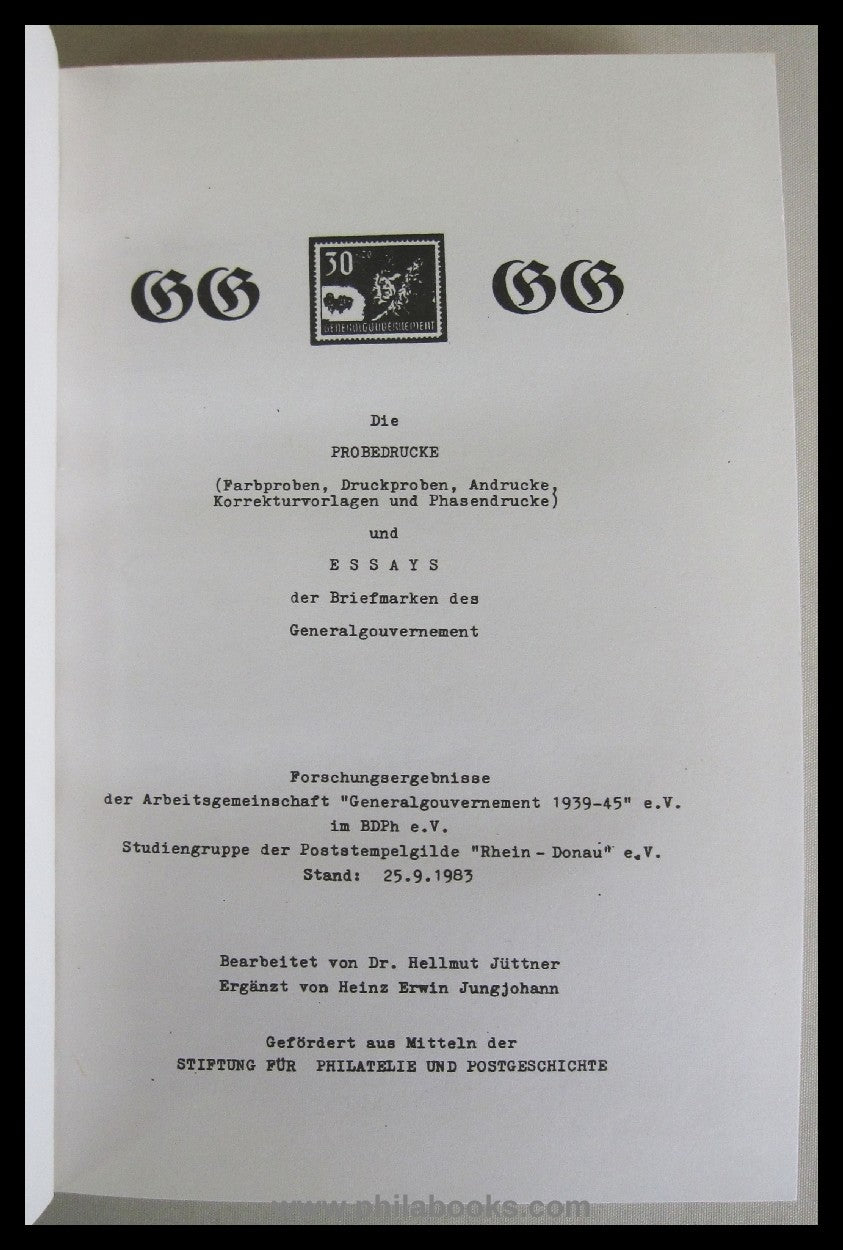 GG 30 GENERALGOUVERNEMENT GG

Die

PROBEDRUCKE

(Farbproben, Druckproben, Andrucke, Korrekturvorlagen und Phasendrucke)

und

E S S A Y S

der Briefmarken des

Generalgouvernement

Forschungsergebnisse
der Arbeitsgemeinschaft "Generalgouvernement 1939-45" e.V.
im BDPh e.V.
Studiengruppe der Poststempelgilde "Rhein - Donau" e.V.
Stand: 25.9.1983

Bearbeitet von Dr. Hellmut Jüttner
Ergänzt von Heinz Erwin Jungjohann

Gefördert aus Mitteln der
STIFTUNG FÜR PHILATELIE UND POSTGESCHICHTE

www.philabooks.com